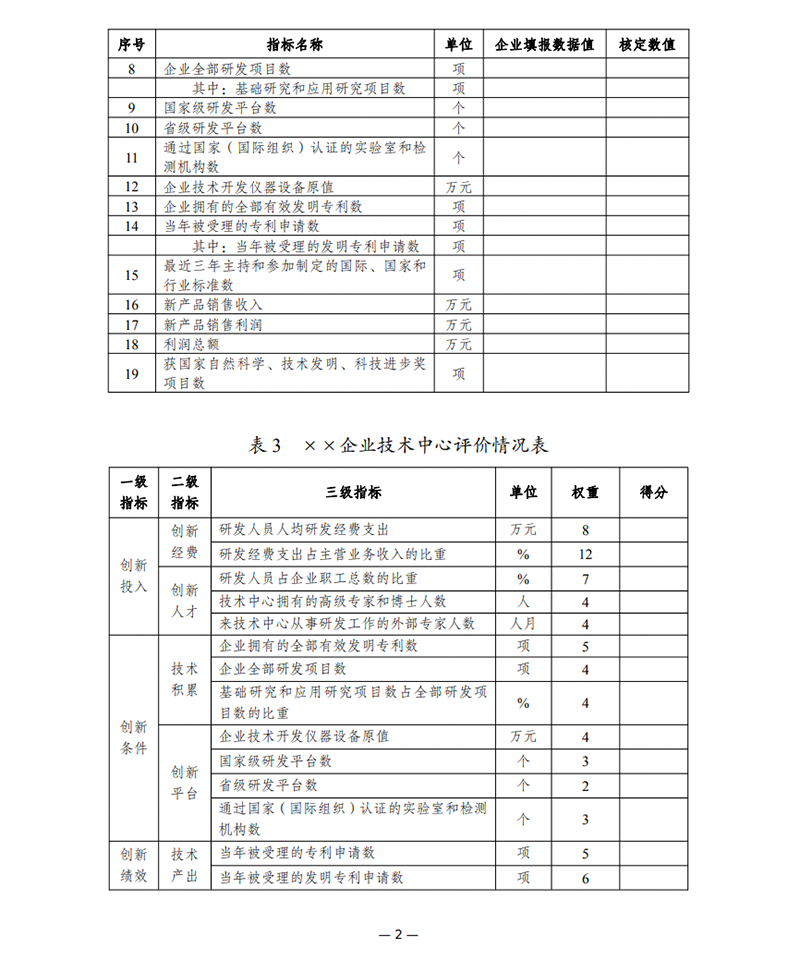 | 序号 | 指标名称 | 单位 | 企业填报数据值 | 核定数值 |
|---|---|---|---|---|
| 8 | 企业全部研发项目数 | 项 | | |
| | 其中：基础研究和应用研究项目数 | 项 | | |
| 9 | 国家级研发平台数 | 个 | | |
| 10 | 省级研发平台数 | 个 | | |
| 11 | 通过国家（国际组织）认证的实验室和检测机构数 | 个 | | |
| 12 | 企业技术开发仪器设备原值 | 万元 | | |
| 13 | 企业拥有的全部有效发明专利数 | 项 | | |
| 14 | 当年被受理的专利申请数 | 项 | | |
| | 其中：当年被受理的发明专利申请数 | 项 | | |
| 15 | 最近三年主持和参加制定的国际、国家和行业标准数 | 项 | | |
| 16 | 新产品销售收入 | 万元 | | |
| 17 | 新产品销售利润 | 万元 | | |
| 18 | 利润总额 | 万元 | | |
| 19 | 获国家自然科学、技术发明、科技进步奖项目数 | 项 | | |

表 3　××企业技术中心评价情况表

| 一级指标 | 二级指标 | 三级指标 | 单位 | 权重 | 得分 |
|---|---|---|---|---|---|
| 创新投入 | 创新经费 | 研发人员人均研发经费支出 | 万元 | 8 | |
| | | 研发经费支出占主营业务收入的比重 | % | 12 | |
| | 创新人才 | 研发人员占企业职工总数的比重 | % | 7 | |
| | | 技术中心拥有的高级专家和博士人数 | 人 | 4 | |
| | | 来技术中心从事研发工作的外部专家人数 | 人月 | 4 | |
| 创新条件 | 技术积累 | 企业拥有的全部有效发明专利数 | 项 | 5 | |
| | | 企业全部研发项目数 | 项 | 4 | |
| | | 基础研究和应用研究项目数占全部研发项目数的比重 | % | 4 | |
| | 创新平台 | 企业技术开发仪器设备原值 | 万元 | 4 | |
| | | 国家级研发平台数 | 个 | 3 | |
| | | 省级研发平台数 | 个 | 2 | |
| | | 通过国家（国际组织）认证的实验室和检测机构数 | 个 | 3 | |
| 创新绩效 | 技术产出 | 当年被受理的专利申请数 | 项 | 5 | |
| | | 当年被受理的发明专利申请数 | 项 | 6 | |

— 2 —